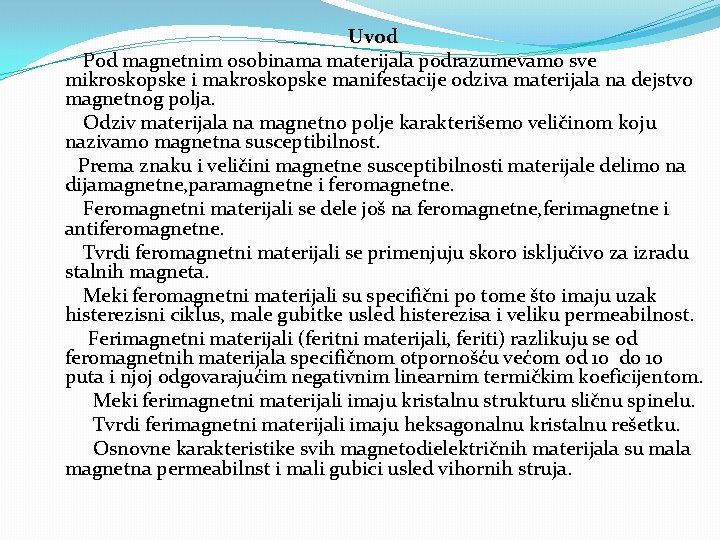 Uvod

Pod magnetnim osobinama materijala podrazumevamo sve mikroskopske i makroskopske manifestacije odziva materijala na dejstvo magnetnog polja.

Odziv materijala na magnetno polje karakterišemo veličinom koju nazivamo magnetna susceptibilnost.

Prema znaku i veličini magnetne susceptibilnosti materijale delimo na dijamagnetne,paramagnetne i feromagnetne.

Feromagnetni materijali se dele još na feromagnetne,ferimagnetne i antiferomagnetne.

Tvrdi feromagnetni materijali se primenjuju skoro isključivo za izradu stalnih magneta.

Meki feromagnetni materijali su specifični po tome što imaju uzak histerezisni ciklus, male gubitke usled histerezisa i veliku permeabilnost.

Ferimagnetni materijali (feritni materijali, feriti) razlikuju se od feromagnetnih materijala specifičnom otpornošću većom od 10 do 10 puta i njoj odgovarajućim negativnim linearnim termičkim koeficijentom.

Meki ferimagnetni materijali imaju kristalnu strukturu sličnu spinelu.

Tvrdi ferimagnetni materijali imaju heksagonalnu kristalnu rešetku.

Osnovne karakteristike svih magnetodielektričnih materijala su mala magnetna permeabilnst i mali gubici usled vihornih struja.